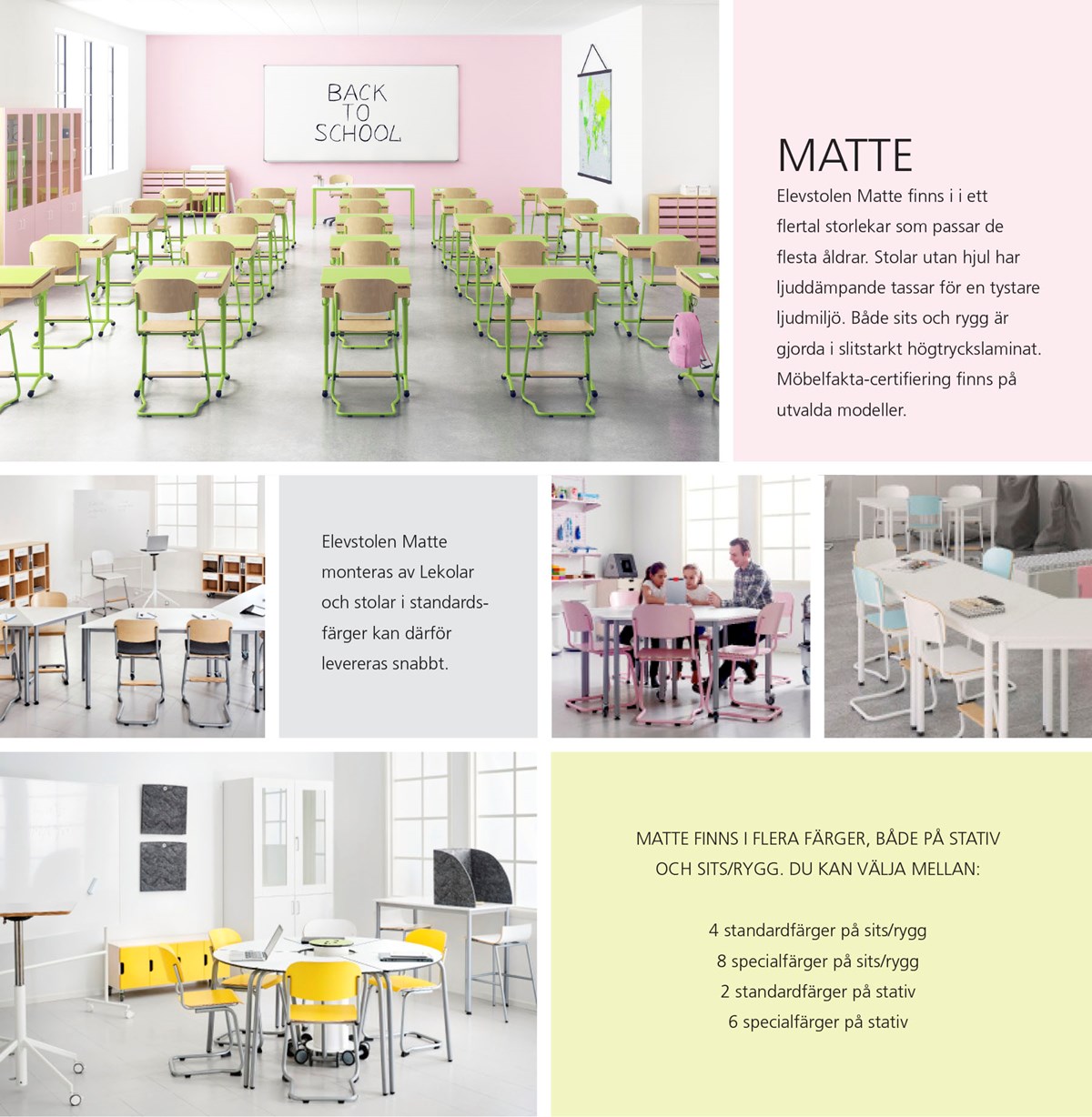 BACK TO SCHOOL

MATTE

Elevstolen Matte finns i i ett flertal storlekar som passar de flesta åldrar. Stolar utan hjul har ljuddämpande tassar för en tystare ljudmiljö. Både sits och rygg är gjorda i slitstarkt högtryckslaminat. Möbelfakta-certifiering finns på utvalda modeller.

Elevstolen Matte monteras av Lekolar och stolar i standardsfärger kan därför levereras snabbt.

MATTE FINNS I FLERA FÄRGER, BÅDE PÅ STATIV OCH SITS/RYGG. DU KAN VÄLJA MELLAN:

4 standardfärger på sits/rygg
8 specialfärger på sits/rygg
2 standardfärger på stativ
6 specialfärger på stativ